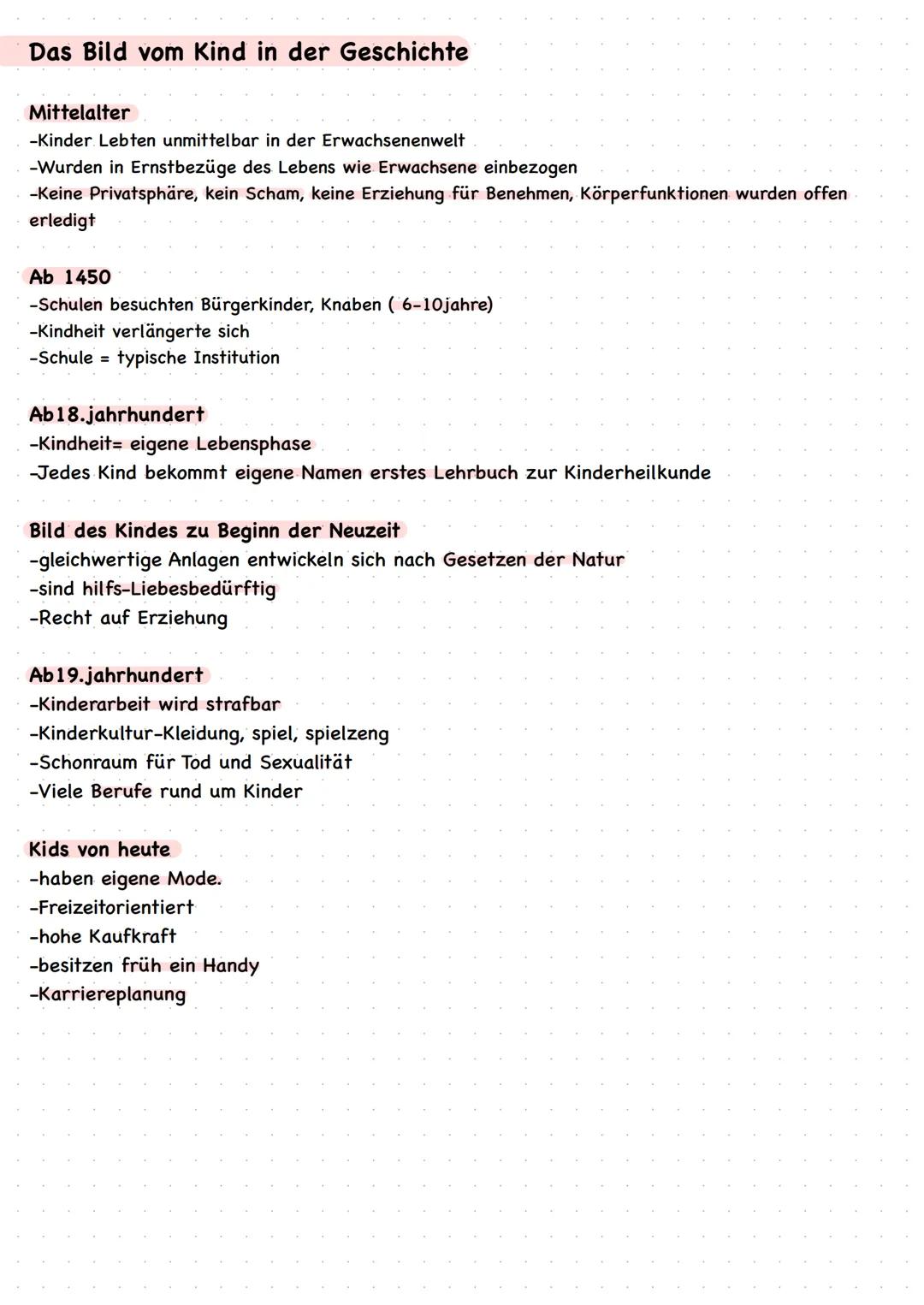 Das Bild vom Kind in der Geschichte

Mittelalter
-Kinder Lebten unmittelbar in der Erwachsenenwelt
-Wurden in Ernstbezüge des Lebens wie Erwachsene einbezogen
-Keine Privatsphäre, kein Scham, keine Erziehung für Benehmen, Körperfunktionen wurden offen erledigt

Ab 1450
-Schulen besuchten Bürgerkinder, Knaben ( 6-10jahre)
-Kindheit verlängerte sich
-Schule = typische Institution

Ab18.jahrhundert
-Kindheit= eigene Lebensphase
-Jedes Kind bekommt eigene Namen erstes Lehrbuch zur Kinderheilkunde

Bild des Kindes zu Beginn der Neuzeit
-gleichwertige Anlagen entwickeln sich nach Gesetzen der Natur
-sind hilfs-Liebesbedürftig
-Recht auf Erziehung

Ab19.jahrhundert
-Kinderarbeit wird strafbar
-Kinderkultur-Kleidung, spiel, spielzeng
-Schonraum für Tod und Sexualität
-Viele Berufe rund um Kinder

Kids von heute
-haben eigene Mode.
-Freizeitorientiert
-hohe Kaufkraft
-besitzen früh ein Handy
-Karriereplanung